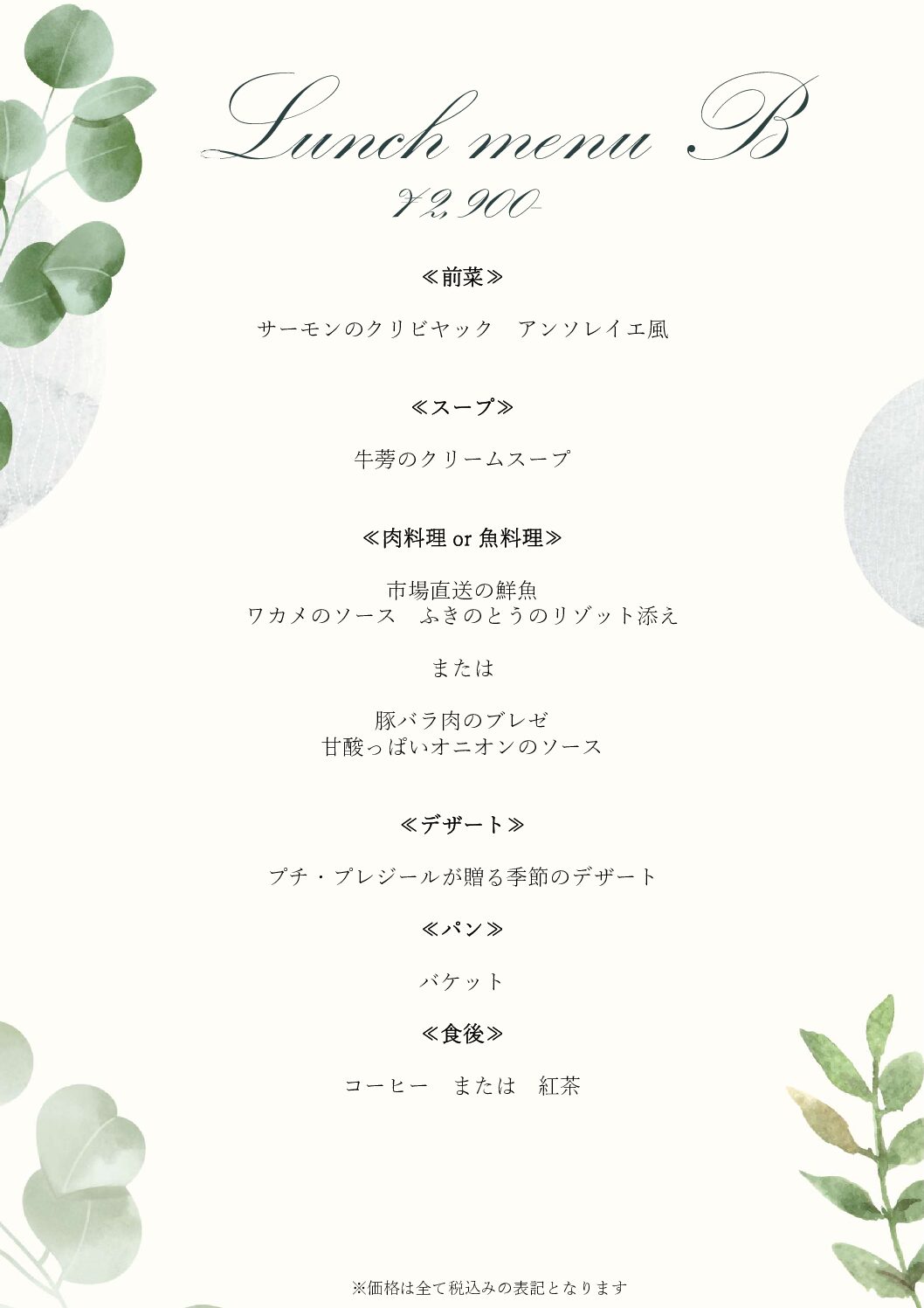 Lunch menu B

¥2,900-

≪前菜≫

サーモンのクリビヤック　アンソレイエ風

≪スープ≫

牛蒡のクリームスープ

≪肉料理 or 魚料理≫

市場直送の鮮魚
ワカメのソース　ふきのとうのリゾット添え

または

豚バラ肉のブレゼ
甘酸っぱいオニオンのソース

≪デザート≫

プチ・プレジールが贈る季節のデザート

≪パン≫

バケット

≪食後≫

コーヒー　または　紅茶

※価格は全て税込みの表記となります